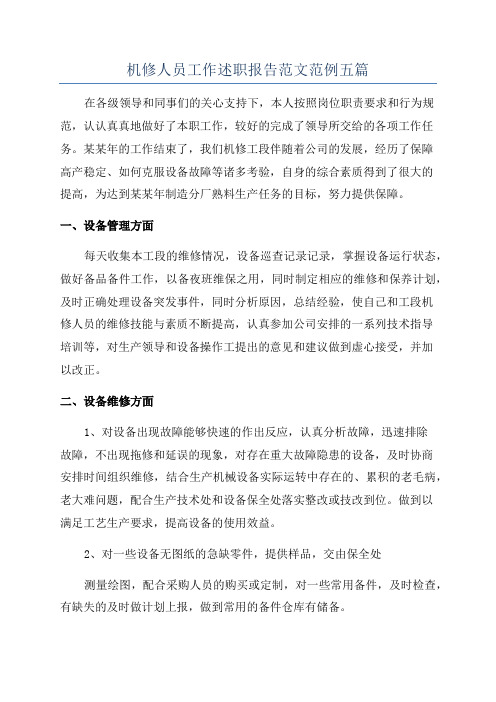 机修人员工作述职报告范文范例五篇

在各级领导和同事们的关心支持下，本人按照岗位职责要求和行为规范，认认真真地做好了本职工作，较好的完成了领导所交给的各项工作任务。某某年的工作结束了，我们机修工段伴随着公司的发展，经历了保障高产稳定、如何克服设备故障等诸多考验，自身的综合素质得到了很大的提高，为达到某某年制造分厂熟料生产任务的目标，努力提供保障。

一、设备管理方面

每天收集本工段的维修情况，设备巡查记录记录，掌握设备运行状态，做好备品备件工作，以备夜班维保之用，同时制定相应的维修和保养计划，及时正确处理设备突发事件，同时分析原因，总结经验，使自己和工段机修人员的维修技能与素质不断提高，认真参加公司安排的一系列技术指导培训等，对生产领导和设备操作工提出的意见和建议做到虚心接受，并加以改正。

二、设备维修方面

1、对设备出现故障能够快速的作出反应，认真分析故障，迅速排除故障，不出现拖修和延误的现象，对存在重大故障隐患的设备，及时协商安排时间组织维修，结合生产机械设备实际运转中存在的、累积的老毛病，老大难问题，配合生产技术处和设备保全处落实整改或技改到位。做到以满足工艺生产要求，提高设备的使用效益。

2、对一些设备无图纸的急缺零件，提供样品，交由保全处

测量绘图，配合采购人员的购买或定制，对一些常用备件，及时检查，有缺失的及时做计划上报，做到常用的备件仓库有储备。